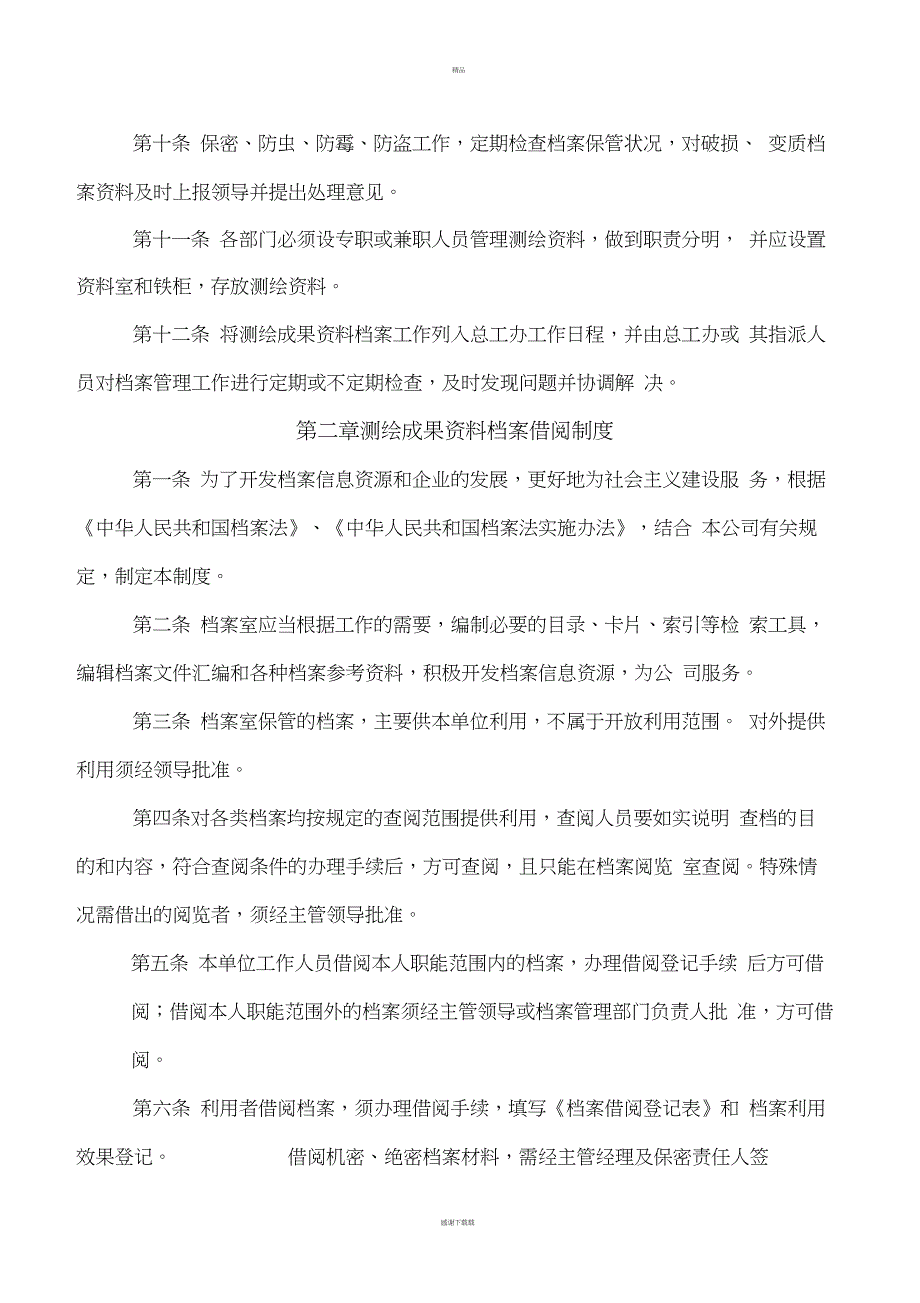 精品

第十条 保密、防虫、防霉、防盗工作，定期检查档案保管状况，对破损、 变质档案资料及时上报领导并提出处理意见。

第十一条 各部门必须设专职或兼职人员管理测绘资料，做到职责分明， 并应设置资料室和铁柜，存放测绘资料。

第十二条 将测绘成果资料档案工作列入总工办工作日程，并由总工办或 其指派人员对档案管理工作进行定期或不定期检查，及时发现问题并协调解 决。

第二章测绘成果资料档案借阅制度

第一条 为了开发档案信息资源和企业的发展，更好地为社会主义建设服 务，根据《中华人民共和国档案法》、《中华人民共和国档案法实施办法》，结合 本公司有关规定，制定本制度。

第二条 档案室应当根据工作的需要，编制必要的目录、卡片、索引等检 索工具，编辑档案文件汇编和各种档案参考资料，积极开发档案信息资源，为公 司服务。

第三条 档案室保管的档案，主要供本单位利用，不属于开放利用范围。 对外提供利用须经领导批准。

第四条对各类档案均按规定的查阅范围提供利用，查阅人员要如实说明 查档的目的和内容，符合查阅条件的办理手续后，方可查阅，且只能在档案阅览 室查阅。特殊情况需借出的阅览者，须经主管领导批准。

第五条 本单位工作人员借阅本人职能范围内的档案，办理借阅登记手续 后方可借阅；借阅本人职能范围外的档案须经主管领导或档案管理部门负责人批 准，方可借阅。

第六条 利用者借阅档案，须办理借阅手续，填写《档案借阅登记表》和 档案利用效果登记。 借阅机密、绝密档案材料，需经主管经理及保密责任人签

感谢下载载